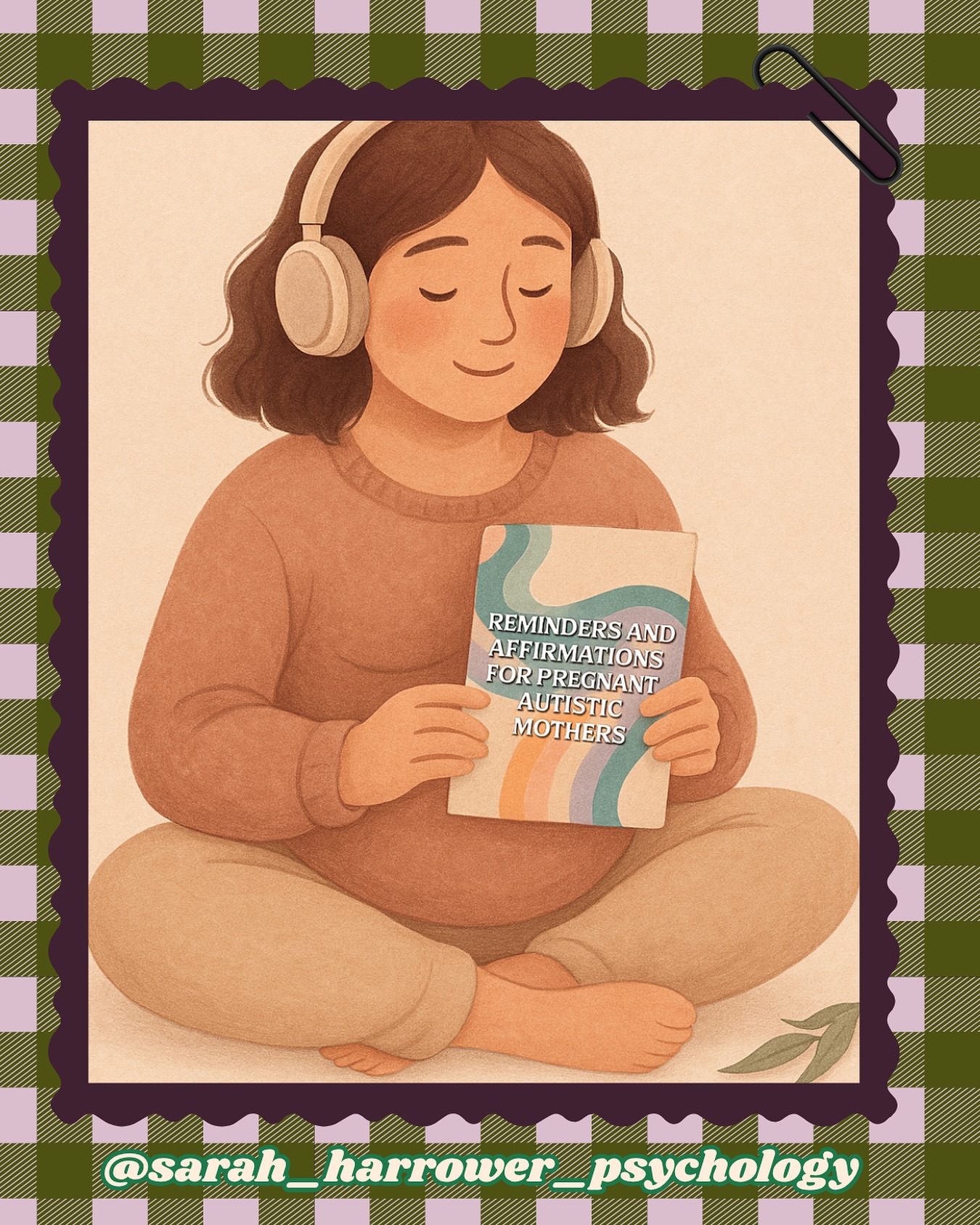 REMINDERS AND AFFIRMATIONS FOR PREGNANT AUTISTIC MOTHERS

@sarah_harrower_psychology